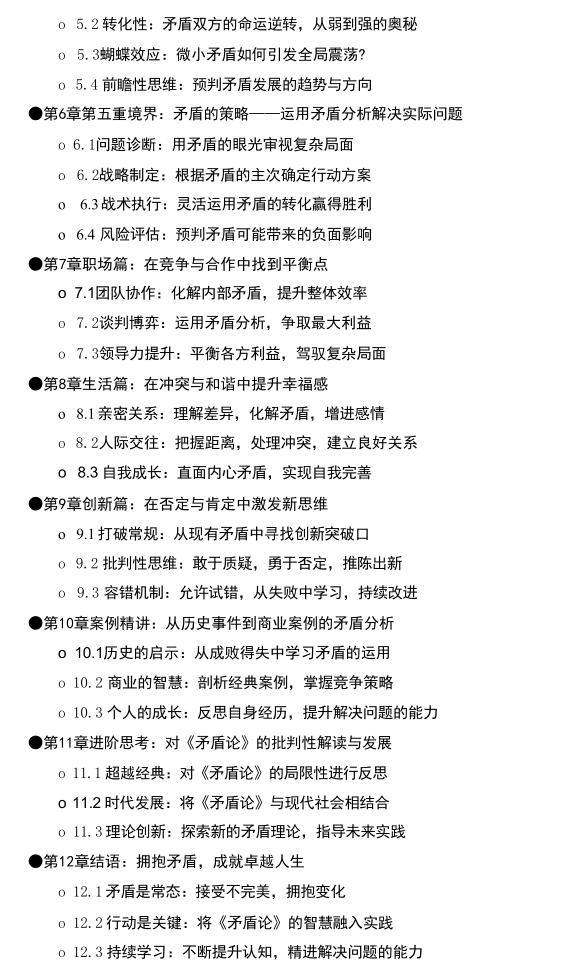 o 5.2转化性：矛盾双方的命运逆转，从弱到强的奥秘
o 5.3蝴蝶效应：微小矛盾如何引发全局震荡?
o 5.4前瞻性思维：预判矛盾发展的趋势与方向
• 第6章第五重境界：矛盾的策略——运用矛盾分析解决实际问题
o 6.1问题诊断：用矛盾的眼光审视复杂局面
o 6.2战略制定：根据矛盾的主次确定行动方案
o 6.3战术执行：灵活运用矛盾的转化赢得胜利
o 6.4风险评估：预判矛盾可能带来的负面影响
• 第7章职场篇：在竞争与合作中找到平衡点
o 7.1团队协作：化解内部矛盾，提升整体效率
o 7.2谈判博弈：运用矛盾分析，争取最大利益
o 7.3领导力提升：平衡各方利益，驾驭复杂局面
• 第8章生活篇：在冲突与和谐中提升幸福感
o 8.1亲密关系：理解差异，化解矛盾，增进感情
o 8.2人际交往：把握距离，处理冲突，建立良好关系
o 8.3自我成长：直面内心矛盾，实现自我完善
• 第9章创新篇：在否定与肯定中激发新思维
o 9.1打破常规：从现有矛盾中寻找创新突破口
o 9.2批判性思维：敢于质疑，勇于否定，推陈出新
o 9.3容错机制：允许试错，从失败中学习，持续改进
• 第10章案例精讲：从历史事件到商业案例的矛盾分析
o 10.1历史的启示：从成败得失中学习矛盾的运用
o 10.2商业的智慧：剖析经典案例，掌握竞争策略
o 10.3个人的成长：反思自身经历，提升解决问题的能力
• 第11章进阶思考：对《矛盾论》的批判性解读与发展
o 11.1超越经典：对《矛盾论》的局限性进行反思
o 11.2时代发展：将《矛盾论》与现代社会相结合
o 11.3理论创新：探索新的矛盾理论，指导未来实践
• 第12章结语：拥抱矛盾，成就卓越人生
o 12.1矛盾是常态：接受不完美，拥抱变化
o 12.2行动是关键：将《矛盾论》的智慧融入实践
o 12.3持续学习：不断提升认知，精进解决问题的能力